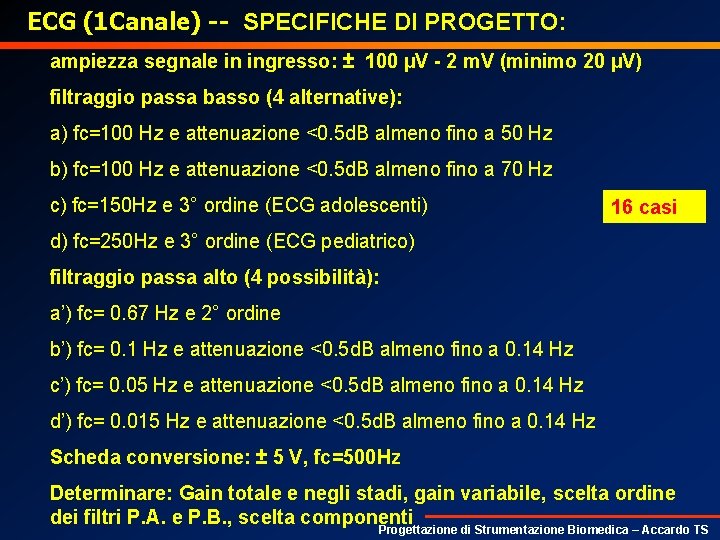 ECG (1Canale) -- SPECIFICHE DI PROGETTO:

ampiezza segnale in ingresso: ± 100 μV - 2 mV (minimo 20 μV)

filtraggio passa basso (4 alternative):

a) fc=100 Hz e attenuazione <0.5dB almeno fino a 50 Hz

b) fc=100 Hz e attenuazione <0.5dB almeno fino a 70 Hz

c) fc=150Hz e 3° ordine (ECG adolescenti)

16 casi

d) fc=250Hz e 3° ordine (ECG pediatrico)

filtraggio passa alto (4 possibilità):

a') fc= 0.67 Hz e 2° ordine

b') fc= 0.1 Hz e attenuazione <0.5dB almeno fino a 0.14 Hz

c') fc= 0.05 Hz e attenuazione <0.5dB almeno fino a 0.14 Hz

d') fc= 0.015 Hz e attenuazione <0.5dB almeno fino a 0.14 Hz

Scheda conversione: ± 5 V, fc=500Hz

Determinare: Gain totale e negli stadi, gain variabile, scelta ordine dei filtri P.A. e P.B., scelta componenti

Progettazione di Strumentazione Biomedica – Accardo TS